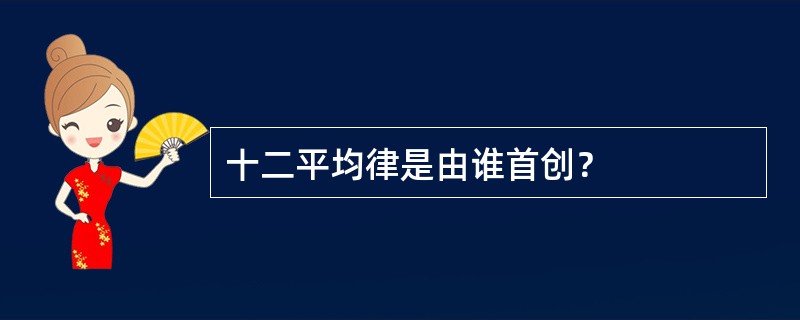 十二平均律是由谁首创?